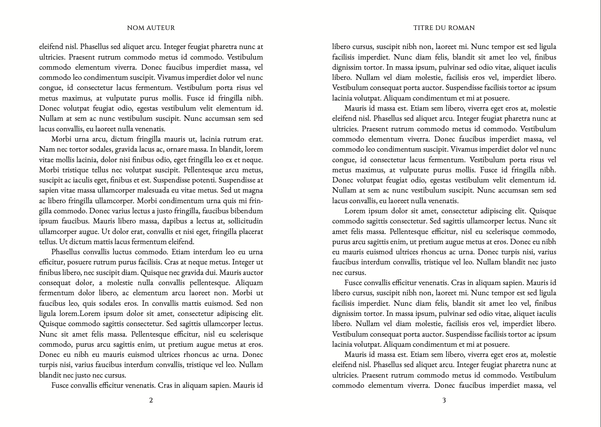 NOM AUTEUR

eleifend nisl. Phasellus sed aliquet arcu. Integer feugiat pharetra nunc at ultricies. Praesent rutrum commodo metus id commodo. Vestibulum commodo elementum viverra. Donec faucibus imperdiet massa, vel commodo leo condimentum suscipit. Vivamus imperdiet dolor vel nunc congue, id consectetur lacus fermentum. Vestibulum porta risus vel metus maximus, at vulputate purus mollis. Fusce id fringilla nibh. Donec volutpat feugiat odio, egestas vestibulum velit elementum id. Nullam at sem ac nunc vestibulum suscipit. Nunc accumsan sem sed lacus convallis, eu laoreet nulla venenatis.

Morbi urna arcu, dictum fringilla mauris ut, lacinia rutrum erat. Nam nec tortor sodales, gravida lacus ac, ornare massa. In blandit, lorem vitae mollis lacinia, dolor nisi finibus odio, eget fringilla leo ex et neque. Morbi tristique tellus nec volutpat suscipit. Pellentesque arcu metus, suscipit ac iaculis eget, finibus et est. Suspendisse potenti. Suspendisse at sapien vitae massa ullamcorper malesuada eu vitae metus. Sed ut magna ac libero fringilla ullamcorper. Morbi condimentum urna quis mi fringilla commodo. Donec varius lectus a justo fringilla, faucibus bibendum ipsum faucibus. Mauris libero massa, dapibus a lectus at, sollicitudin ullamcorper augue. Ut dolor erat, convallis et nisi eget, fringilla placerat tellus. Ut dictum mattis lacus fermentum eleifend.

Phasellus convallis luctus commodo. Etiam interdum leo eu urna efficitur, posuere rutrum purus facilisis. Cras at neque metus. Integer ut finibus libero, nec suscipit diam. Quisque nec gravida dui. Mauris auctor consequat dolor, a molestie nulla convallis pellentesque. Aliquam fermentum dolor libero, ac elementum arcu laoreet non. Morbi ut faucibus leo, quis sodales eros. In convallis mattis euismod. Sed non ligula lorem.Lorem ipsum dolor sit amet, consectetur adipiscing elit. Quisque commodo sagittis consectetur. Sed sagittis ullamcorper lectus. Nunc sit amet felis massa. Pellentesque efficitur, nisl eu scelerisque commodo, purus arcu sagittis enim, ut pretium augue metus at eros. Donec eu nibh eu mauris euismod ultrices rhoncus ac urna. Donec turpis nisi, varius faucibus interdum convallis, tristique vel leo. Nullam blandit nec justo nec cursus.

Fusce convallis efficitur venenatis. Cras in aliquam sapien. Mauris id

2

TITRE DU ROMAN

libero cursus, suscipit nibh non, laoreet mi. Nunc tempor est sed ligula facilisis imperdiet. Nunc diam felis, blandit sit amet leo vel, finibus dignissim tortor. In massa ipsum, pulvinar sed odio vitae, aliquet iaculis libero. Nullam vel diam molestie, facilisis eros vel, imperdiet libero. Vestibulum consequat porta auctor. Suspendisse facilisis tortor ac ipsum lacinia volutpat. Aliquam condimentum et mi at posuere.

Mauris id massa est. Etiam sem libero, viverra eget eros at, molestie eleifend nisl. Phasellus sed aliquet arcu. Integer feugiat pharetra nunc at ultricies. Praesent rutrum commodo metus id commodo. Vestibulum commodo elementum viverra. Donec faucibus imperdiet massa, vel commodo leo condimentum suscipit. Vivamus imperdiet dolor vel nunc congue, id consectetur lacus fermentum. Vestibulum porta risus vel metus maximus, at vulputate purus mollis. Fusce id fringilla nibh. Donec volutpat feugiat odio, egestas vestibulum velit elementum id. Nullam at sem ac nunc vestibulum suscipit. Nunc accumsan sem sed lacus convallis, eu laoreet nulla venenatis.

Lorem ipsum dolor sit amet, consectetur adipiscing elit. Quisque commodo sagittis consectetur. Sed sagittis ullamcorper lectus. Nunc sit amet felis massa. Pellentesque efficitur, nisl eu scelerisque commodo, purus arcu sagittis enim, ut pretium augue metus at eros. Donec eu nibh eu mauris euismod ultrices rhoncus ac urna. Donec turpis nisi, varius faucibus interdum convallis, tristique vel leo. Nullam blandit nec justo nec cursus.

Fusce convallis efficitur venenatis. Cras in aliquam sapien. Mauris id libero cursus, suscipit nibh non, laoreet mi. Nunc tempor est sed ligula facilisis imperdiet. Nunc diam felis, blandit sit amet leo vel, finibus dignissim tortor. In massa ipsum, pulvinar sed odio vitae, aliquet iaculis libero. Nullam vel diam molestie, facilisis eros vel, imperdiet libero. Vestibulum consequat porta auctor. Suspendisse facilisis tortor ac ipsum lacinia volutpat. Aliquam condimentum et mi at posuere.

Mauris id massa est. Etiam sem libero, viverra eget eros at, molestie eleifend nisl. Phasellus sed aliquet arcu. Integer feugiat pharetra nunc at ultricies. Praesent rutrum commodo metus id commodo. Vestibulum commodo elementum viverra. Donec faucibus imperdiet massa, vel

3